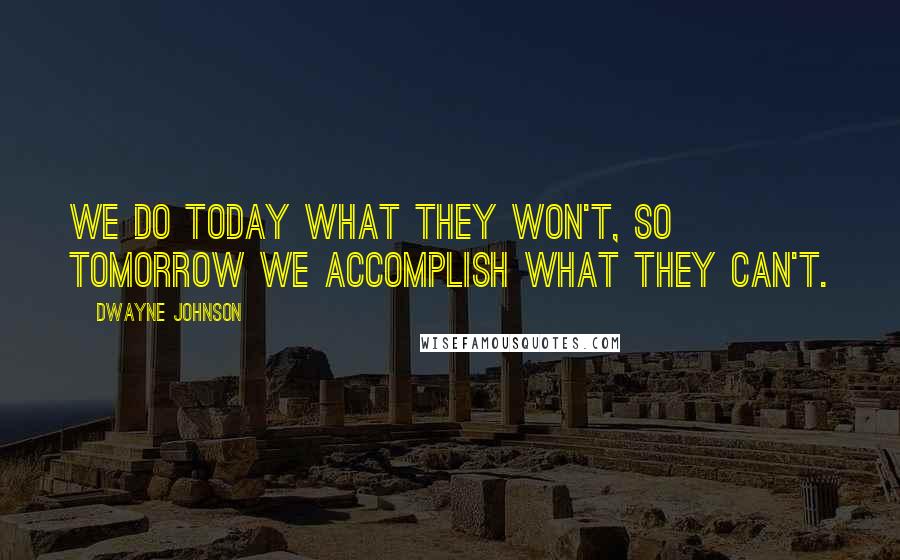 WE DO TODAY WHAT THEY WON'T, SO TOMORROW WE ACCOMPLISH WHAT THEY CAN'T.

DWAYNE JOHNSON

WISEFAMOUSQUOTES.COM